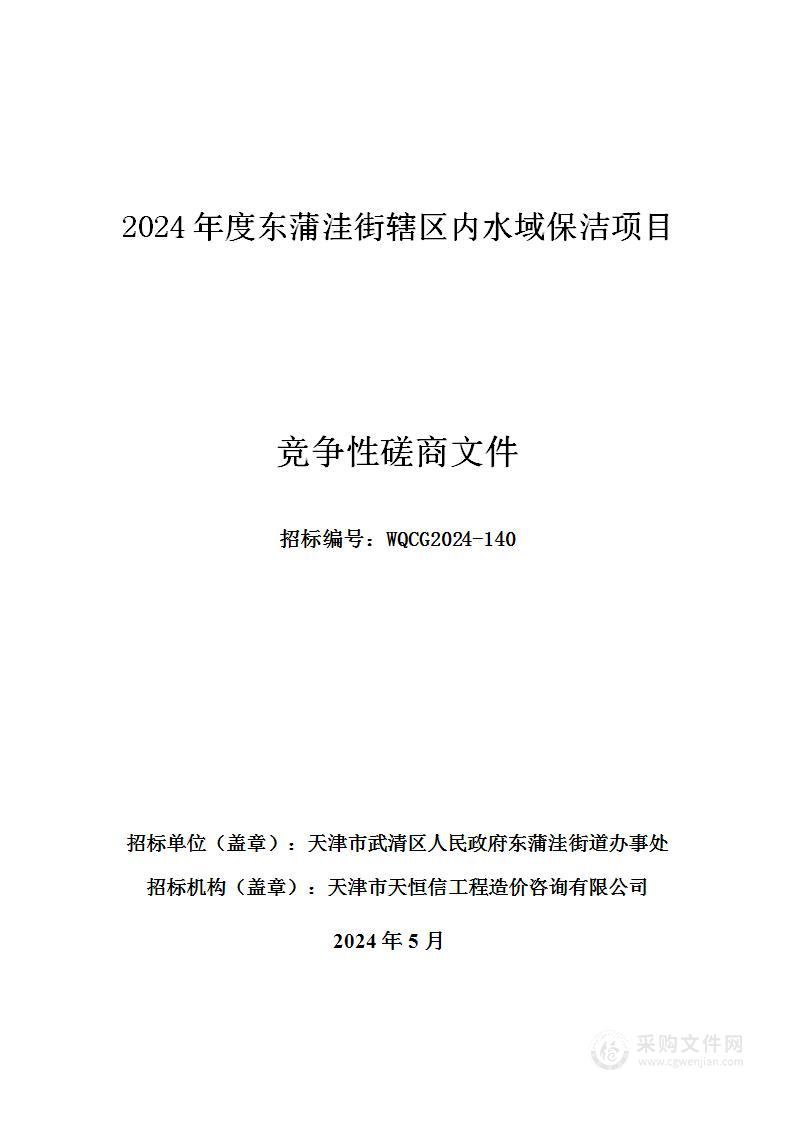 2024 年度东蒲洼街辖区内水域保洁项目

竞争性磋商文件

招标编号：WQCG2024-140

招标单位（盖章）：天津市武清区人民政府东蒲洼街道办事处

招标机构（盖章）：天津市天恒信工程造价咨询有限公司

2024 年 5 月

采购文件网
www.cgwenjian.com